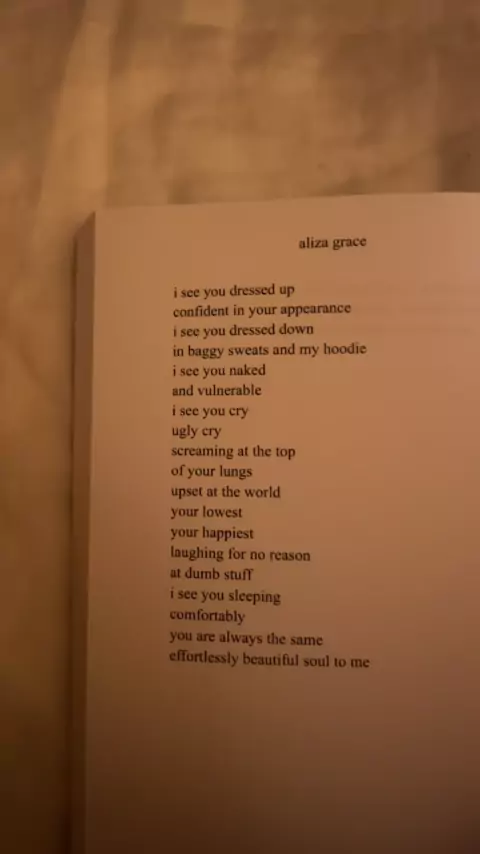 aliza grace

i see you dressed up
confident in your appearance
i see you dressed down
in baggy sweats and my hoodie
i see you naked
and vulnerable
i see you cry
ugly cry
screaming at the top
of your lungs
upset at the world
your lowest
your happiest
laughing for no reason
at dumb stuff
i see you sleeping
comfortably
you are always the same
effortlessly beautiful soul to me